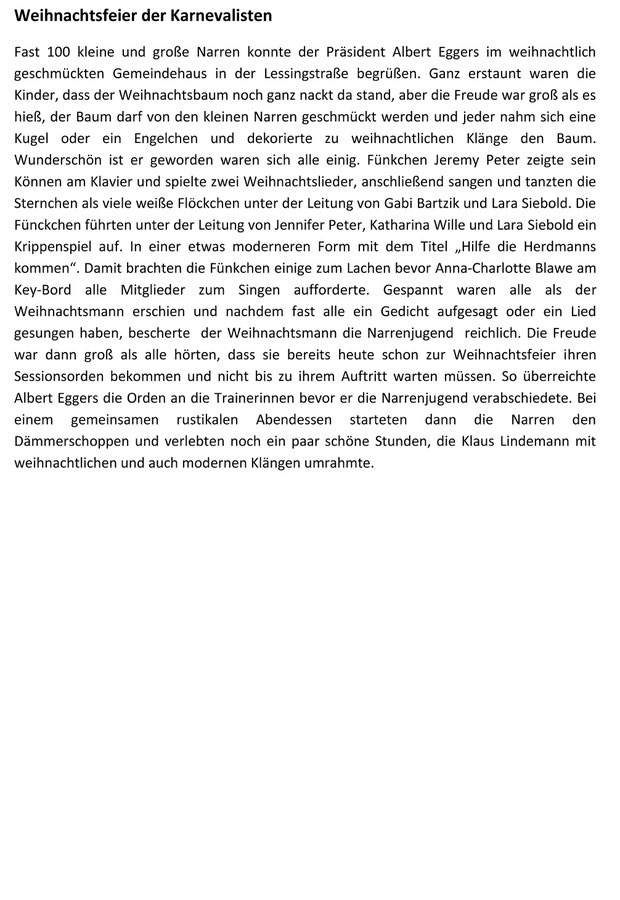 Weihnachtsfeier der Karnevalisten

Fast 100 kleine und große Narren konnte der Präsident Albert Eggers im weihnachtlich geschmückten Gemeindehaus in der Lessingstraße begrüßen. Ganz erstaunt waren die Kinder, dass der Weihnachtsbaum noch ganz nackt da stand, aber die Freude war groß als es hieß, der Baum darf von den kleinen Narren geschmückt werden und jeder nahm sich eine Kugel oder ein Engelchen und dekorierte zu weihnachtlichen Klänge den Baum. Wunderschön ist er geworden waren sich alle einig. Fünkchen Jeremy Peter zeigte sein Können am Klavier und spielte zwei Weihnachtslieder, anschließend sangen und tanzten die Sternchen als viele weiße Flöckchen unter der Leitung von Gabi Bartzik und Lara Siebold. Die Fünckchen führten unter der Leitung von Jennifer Peter, Katharina Wille und Lara Siebold ein Krippenspiel auf. In einer etwas moderneren Form mit dem Titel „Hilfe die Herdmanns kommen“. Damit brachten die Fünkchen einige zum Lachen bevor Anna-Charlotte Blawe am Key-Bord alle Mitglieder zum Singen aufforderte. Gespannt waren alle als der Weihnachtsmann erschien und nachdem fast alle ein Gedicht aufgesagt oder ein Lied gesungen haben, bescherte der Weihnachtsmann die Narrenjugend reichlich. Die Freude war dann groß als alle hörten, dass sie bereits heute schon zur Weihnachtsfeier ihren Sessionsorden bekommen und nicht bis zu ihrem Auftritt warten müssen. So überreichte Albert Eggers die Orden an die Trainerinnen bevor er die Narrenjugend verabschiedete. Bei einem gemeinsamen rustikalen Abendessen starteten dann die Narren den Dämmerschoppen und verlebten noch ein paar schöne Stunden, die Klaus Lindemann mit weihnachtlichen und auch modernen Klängen umrahmte.